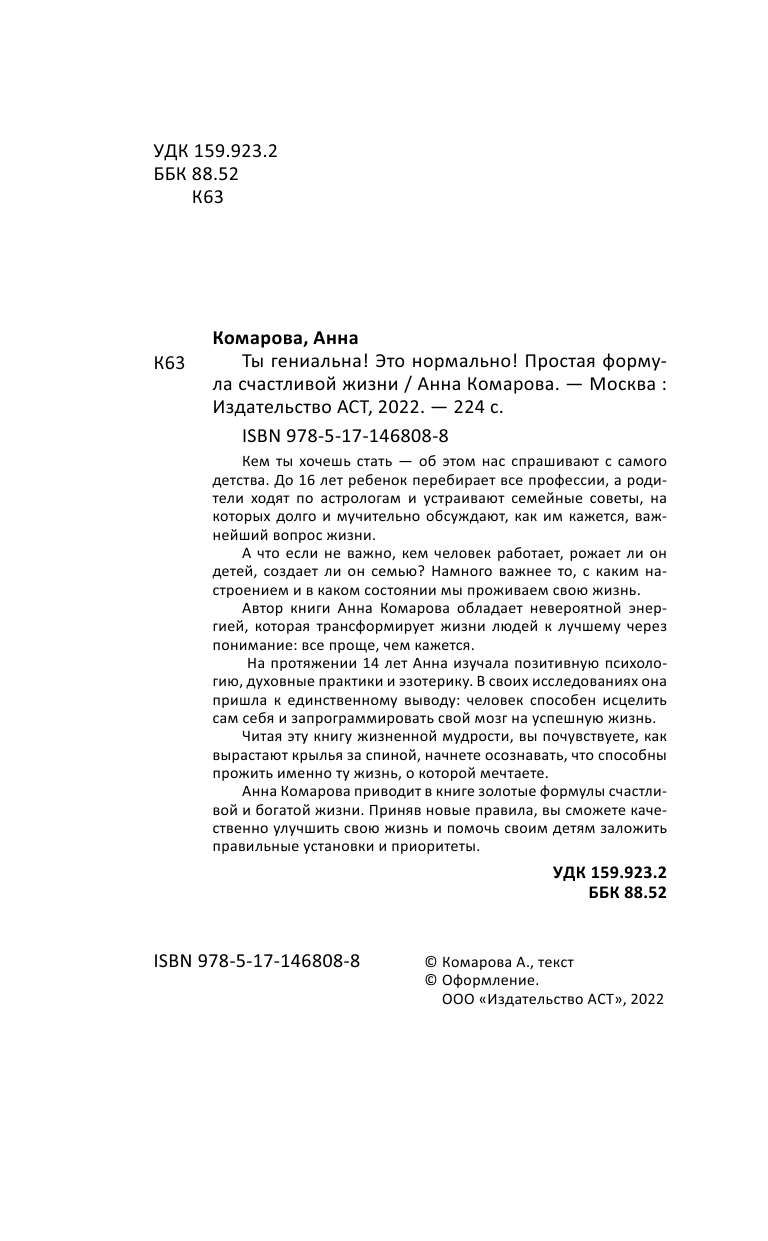 УДК 159.923.2
ББК 88.52
К63

Комарова, Анна

К63 Ты гениальна! Это нормально! Простая формула счастливой жизни / Анна Комарова. — Москва : Издательство АСТ, 2022. — 224 с.

ISBN 978-5-17-146808-8

Кем ты хочешь стать — об этом нас спрашивают с самого детства. До 16 лет ребенок перебирает все профессии, а родители ходят по астрологам и устраивают семейные советы, на которых долго и мучительно обсуждают, как им кажется, важнейший вопрос жизни.

А что если не важно, кем человек работает, рожает ли он детей, создает ли он семью? Намного важнее то, с каким настроением и в каком состоянии мы проживаем свою жизнь.

Автор книги Анна Комарова обладает невероятной энергией, которая трансформирует жизни людей к лучшему через понимание: все проще, чем кажется.

На протяжении 14 лет Анна изучала позитивную психологию, духовные практики и эзотерику. В своих исследованиях она пришла к единственному выводу: человек способен исцелить сам себя и запрограммировать свой мозг на успешную жизнь.

Читая эту книгу жизненной мудрости, вы почувствуете, как вырастают крылья за спиной, начнете осознавать, что способны прожить именно ту жизнь, о которой мечтаете.

Анна Комарова приводит в книге золотые формулы счастливой и богатой жизни. Приняв новые правила, вы сможете качественно улучшить свою жизнь и помочь своим детям заложить правильные установки и приоритеты.

УДК 159.923.2
ББК 88.52

ISBN 978-5-17-146808-8

© Комарова А., текст
© Оформление.
ООО «Издательство АСТ», 2022